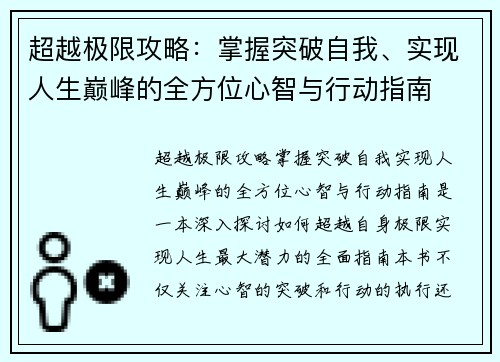 超越极限攻略：掌握突破自我、实现人生巅峰的全方位心智与行动指南

超越极限攻略掌握突破自我实现人生巅峰的全方位心智与行动指南是一本深入探讨如何超越自身极限实现人生最大潜力的全面指南本书不仅关注心智的突破和行动的执行还